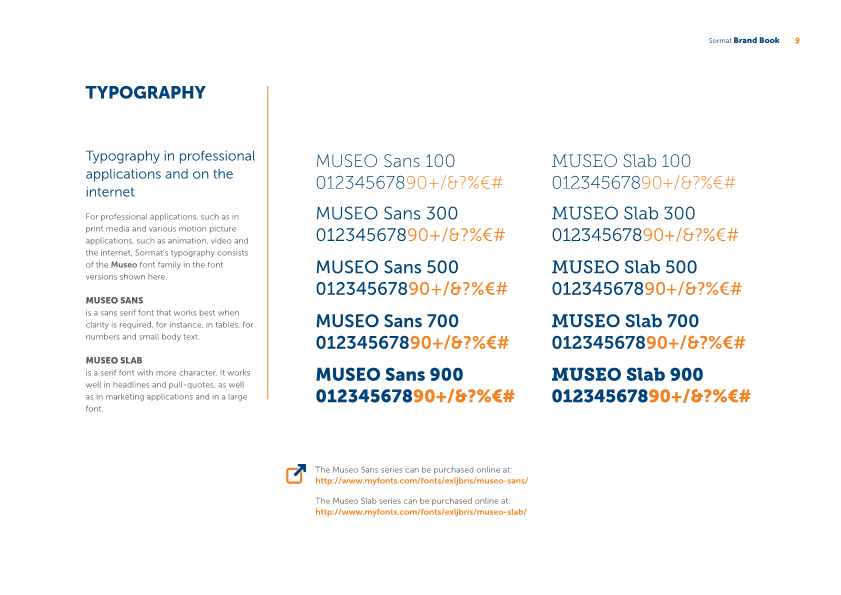 Sormat Brand Book 9

TYPOGRAPHY

Typography in professional applications and on the internet

For professional applications, such as in print media and various motion picture applications, such as animation, video and the internet, Sormat's typography consists of the Museo font family in the font versions shown here.

MUSEO SANS
is a sans serif font that works best when clarity is required, for instance, in tables, for numbers and small body text.

MUSEO SLAB
is a serif font with more character. It works well in headlines and pull-quotes, as well as in marketing applications and in a large font.

MUSEO Sans 100
01234567890+/&?%€#

MUSEO Sans 300
01234567890+/&?%€#

MUSEO Sans 500
01234567890+/&?%€#

MUSEO Sans 700
01234567890+/&?%€#

MUSEO Sans 900
01234567890+/&?%€#

MUSEO Slab 100
01234567890+/&?%€#

MUSEO Slab 300
01234567890+/&?%€#

MUSEO Slab 500
01234567890+/&?%€#

MUSEO Slab 700
01234567890+/&?%€#

MUSEO Slab 900
01234567890+/&?%€#

The Museo Sans series can be purchased online at:
http://www.myfonts.com/fonts/exljbris/museo-sans/

The Museo Slab series can be purchased online at:
http://www.myfonts.com/fonts/exljbris/museo-slab/